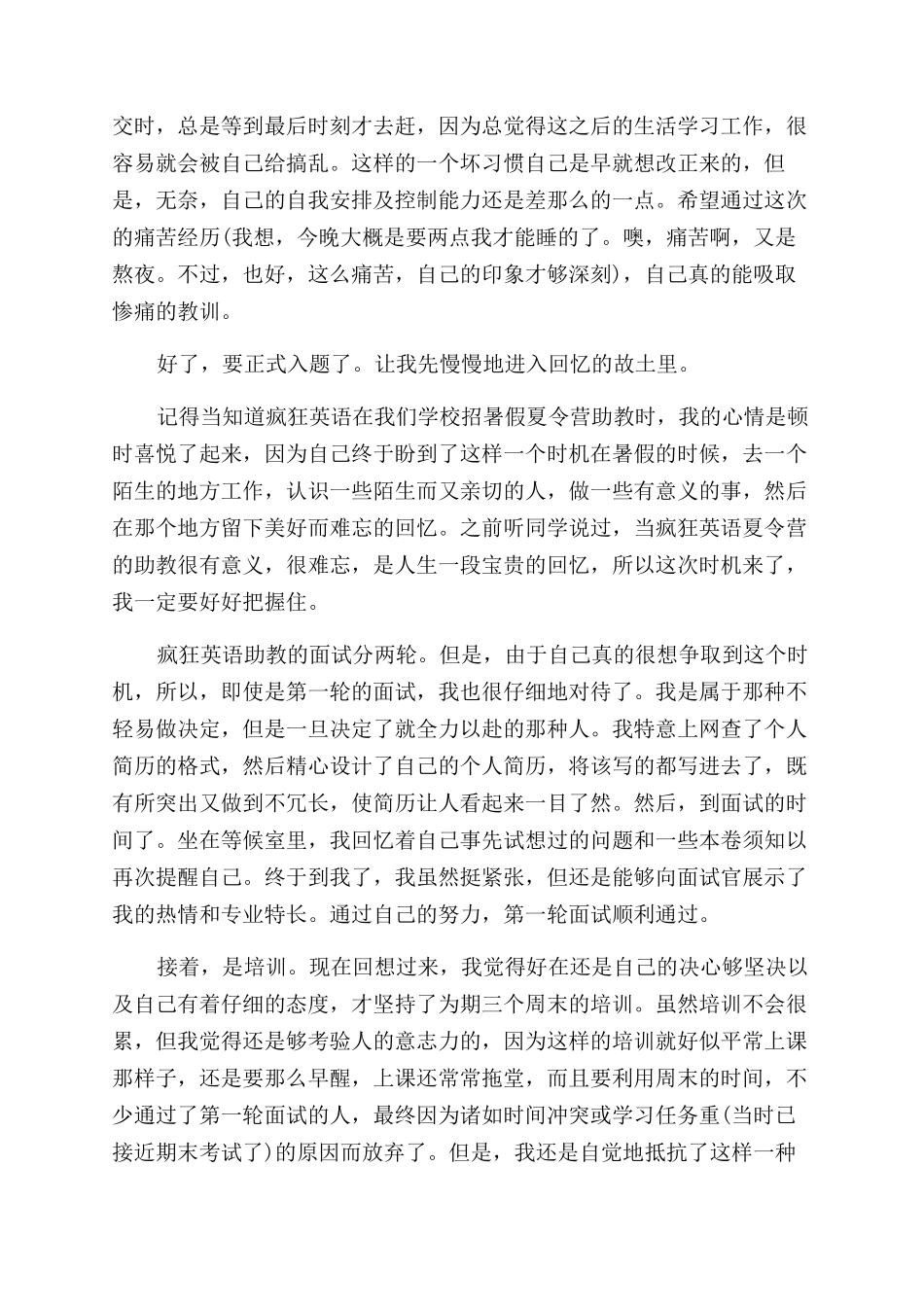 交时，总是等到最后时刻才去赶，因为总觉得这之后的生活学习工作，很容易就会被自己给搞乱。这样的一个坏习惯自己是早就想改正来的，但是，无奈，自己的自我安排及控制能力还是差那么的一点。希望通过这次的痛苦经历(我想，今晚大概是要两点我才能睡的了。噢，痛苦啊，又是熬夜。不过，也好，这么痛苦，自己的印象才够深刻)，自己真的能吸取惨痛的教训。

好了，要正式入题了。让我先慢慢地进入回忆的故土里。

记得当知道疯狂英语在我们学校招暑假夏令营助教时，我的心情是顿时喜悦了起来，因为自己终于盼到了这样一个时机在暑假的时候，去一个陌生的地方工作，认识一些陌生而又亲切的人，做一些有意义的事，然后在那个地方留下美好而难忘的回忆。之前听同学说过，当疯狂英语夏令营的助教很有意义，很难忘，是人生一段宝贵的回忆，所以这次时机来了，我一定要好好把握住。

疯狂英语助教的面试分两轮。但是，由于自己真的很想争取到这个时机，所以，即使是第一轮的面试，我也很仔细地对待了。我是属于那种不轻易做决定，但是一旦决定了就全力以赴的那种人。我特意上网查了个人简历的格式，然后精心设计了自己的个人简历，将该写的都写进去了，既有所突出又做到不冗长，使简历让人看起来一目了然。然后，到面试的时间了。坐在等候室里，我回忆着自己事先试想过的问题和一些本卷须知以再次提醒自己。终于到我了，我虽然挺紧张，但还是能够向面试官展示了我的热情和专业特长。通过自己的努力，第一轮面试顺利通过。

接着，是培训。现在回想过来，我觉得好在还是自己的决心够坚决以及自己有着仔细的态度，才坚持了为期三个周末的培训。虽然培训不会很累，但我觉得还是够考验人的意志力的，因为这样的培训就好似平常上课那样子，还是要那么早醒，上课还常常拖堂，而且要利用周末的时间，不少通过了第一轮面试的人，最终因为诸如时间冲突或学习任务重(当时已接近期末考试了)的原因而放弃了。但是，我还是自觉地抵抗了这样一种